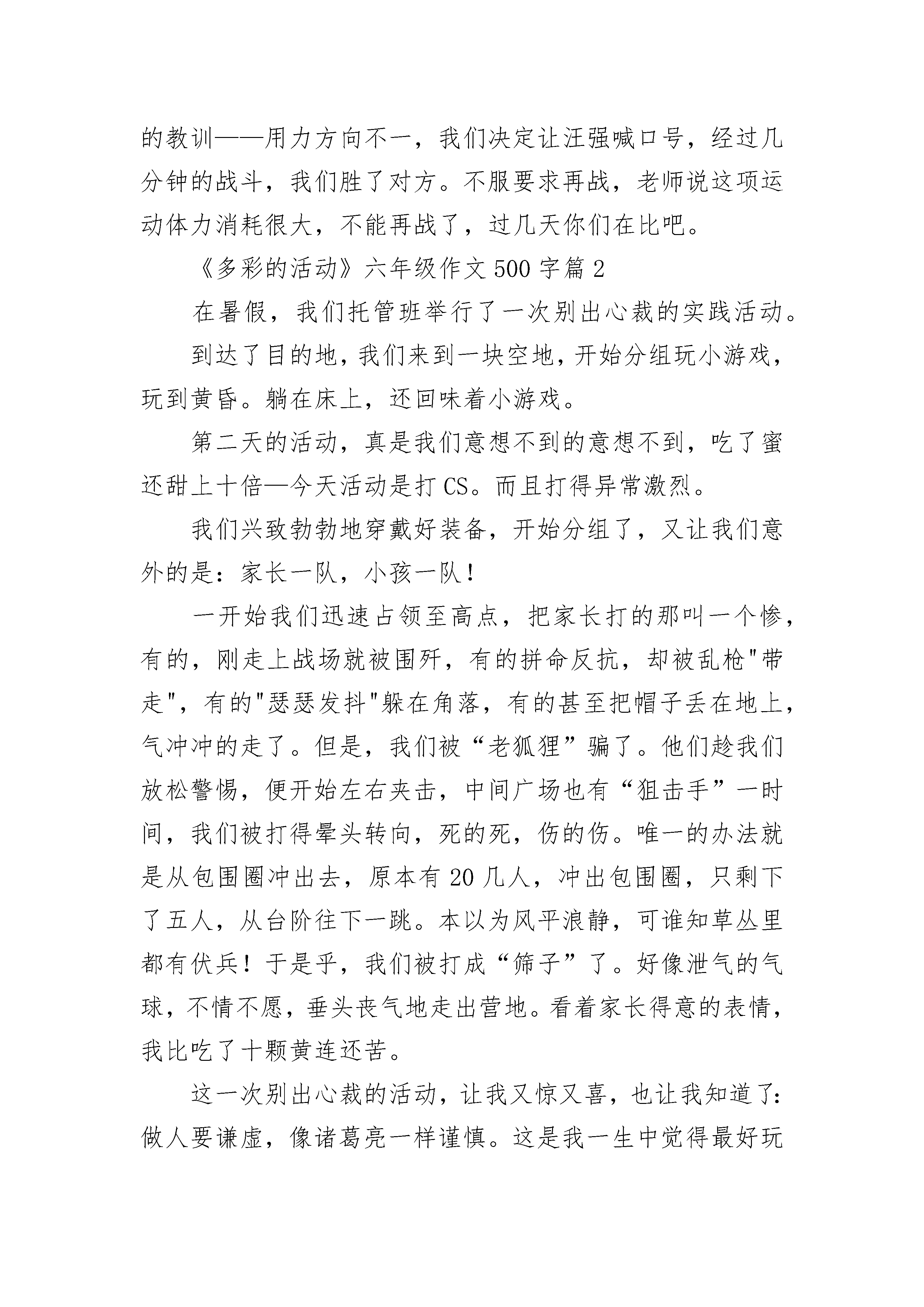 的教训——用力方向不一，我们决定让汪强喊口号，经过几分钟的战斗，我们胜了对方。不服要求再战，老师说这项运动体力消耗很大，不能再战了，过几天你们在比吧。

《多彩的活动》六年级作文500字篇2

在暑假，我们托管班举行了一次别出心裁的实践活动。

到达了目的地，我们来到一块空地，开始分组玩小游戏，玩到黄昏。躺在床上，还回味着小游戏。

第二天的活动，真是我们意想不到的意想不到，吃了蜜还甜上十倍—今天活动是打CS。而且打得异常激烈。

我们兴致勃勃地穿戴好装备，开始分组了，又让我们意外的是：家长一队，小孩一队！

一开始我们迅速占领至高点，把家长打的那叫一个惨，有的，刚走上战场就被围歼，有的拼命反抗，却被乱枪"带走"，有的"瑟瑟发抖"躲在角落，有的甚至把帽子丢在地上，气冲冲的走了。但是，我们被“老狐狸”骗了。他们趁我们放松警惕，便开始左右夹击，中间广场也有“狙击手”一时间，我们被打得晕头转向，死的死，伤的伤。唯一的办法就是从包围圈冲出去，原本有20几人，冲出包围圈，只剩下了五人，从台阶往下一跳。本以为风平浪静，可谁知草丛里都有伏兵！于是乎，我们被打成“筛子”了。好像泄气的气球，不情不愿，垂头丧气地走出营地。看着家长得意的表情，我比吃了十颗黄连还苦。

这一次别出心裁的活动，让我又惊又喜，也让我知道了：做人要谦虚，像诸葛亮一样谨慎。这是我一生中觉得最好玩